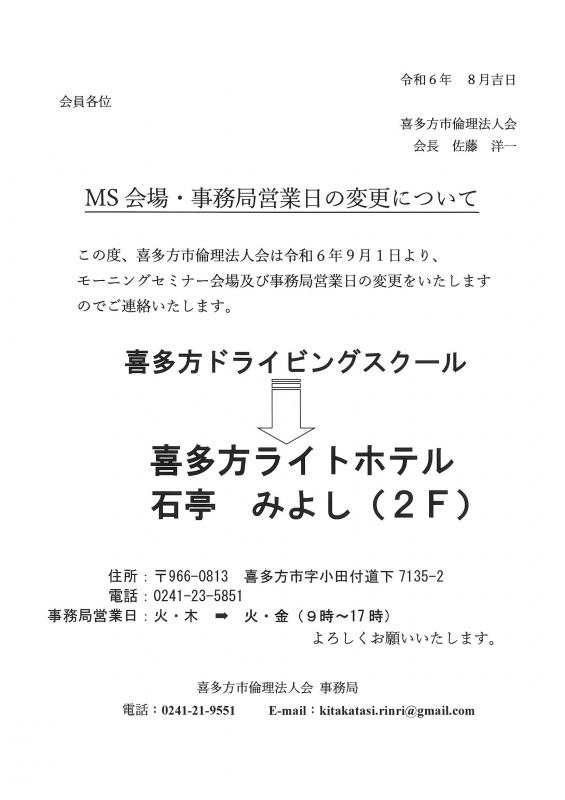 令和６年　８月吉日

会員各位

喜多方市倫理法人会
会長　佐藤　洋一

MS 会場・事務局営業日の変更について

この度、喜多方市倫理法人会は令和６年９月１日より、モーニングセミナー会場及び事務局営業日の変更をいたしますのでご連絡いたします。

喜多方ドライビングスクール

喜多方ライトホテル
石亭　みよし（２F）

住所：〒966-0813　喜多方市字小田付道下 7135-2
電話：0241-23-5851
事務局営業日：火・木　➡　火・金（９時～17 時）

よろしくお願いいたします。

喜多方市倫理法人会 事務局
電話：0241-21-9551　　E-mail：kitakatasi.rinri@gmail.com